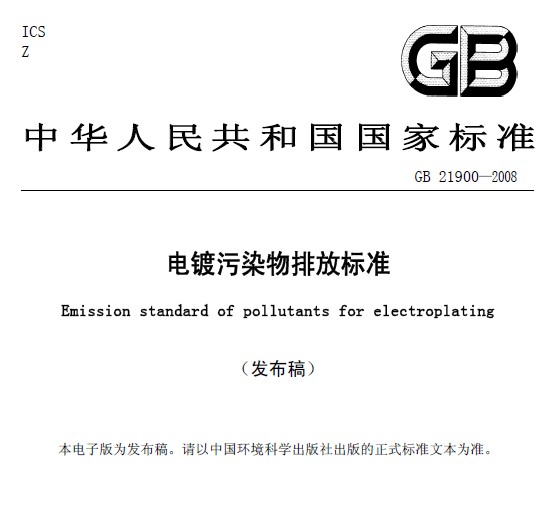 ICS
Z

GB

中华人民共和国国家标准

GB 21900—2008

电镀污染物排放标准

Emission standard of pollutants for electroplating

（发布稿）

本电子版为发布稿。请以中国环境科学出版社出版的正式标准文本为准。